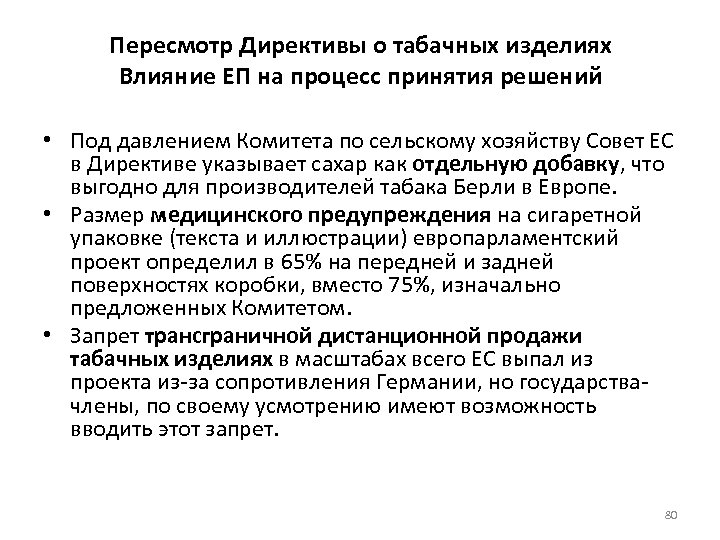 Пересмотр Директивы о табачных изделиях
Влияние ЕП на процесс принятия решений

• Под давлением Комитета по сельскому хозяйству Совет ЕС в Директиве указывает сахар как отдельную добавку, что выгодно для производителей табака Берли в Европе.
• Размер медицинского предупреждения на сигаретной упаковке (текста и иллюстрации) европарламентский проект определил в 65% на передней и задней поверхностях коробки, вместо 75%, изначально предложенных Комитетом.
• Запрет трансграничной дистанционной продажи табачных изделиях в масштабах всего ЕС выпал из проекта из-за сопротивления Германии, но государства-члены, по своему усмотрению имеют возможность вводить этот запрет.

80